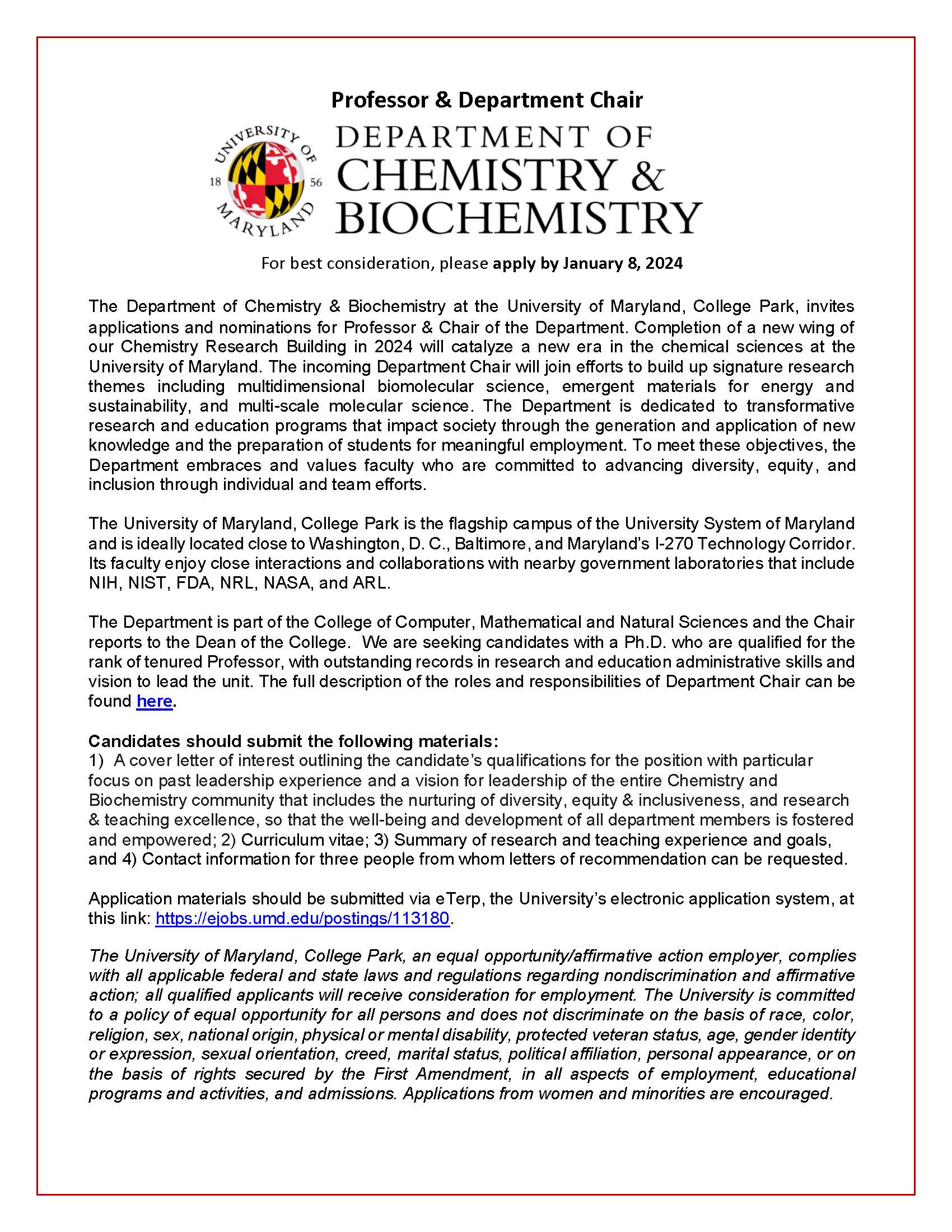 Professor & Department Chair

UNIVERSITY OF MARYLAND 18 56

DEPARTMENT OF CHEMISTRY & BIOCHEMISTRY

For best consideration, please apply by January 8, 2024

The Department of Chemistry & Biochemistry at the University of Maryland, College Park, invites applications and nominations for Professor & Chair of the Department. Completion of a new wing of our Chemistry Research Building in 2024 will catalyze a new era in the chemical sciences at the University of Maryland. The incoming Department Chair will join efforts to build up signature research themes including multidimensional biomolecular science, emergent materials for energy and sustainability, and multi-scale molecular science. The Department is dedicated to transformative research and education programs that impact society through the generation and application of new knowledge and the preparation of students for meaningful employment. To meet these objectives, the Department embraces and values faculty who are committed to advancing diversity, equity, and inclusion through individual and team efforts.

The University of Maryland, College Park is the flagship campus of the University System of Maryland and is ideally located close to Washington, D. C., Baltimore, and Maryland's I-270 Technology Corridor. Its faculty enjoy close interactions and collaborations with nearby government laboratories that include NIH, NIST, FDA, NRL, NASA, and ARL.

The Department is part of the College of Computer, Mathematical and Natural Sciences and the Chair reports to the Dean of the College. We are seeking candidates with a Ph.D. who are qualified for the rank of tenured Professor, with outstanding records in research and education administrative skills and vision to lead the unit. The full description of the roles and responsibilities of Department Chair can be found here.

Candidates should submit the following materials:
1) A cover letter of interest outlining the candidate's qualifications for the position with particular focus on past leadership experience and a vision for leadership of the entire Chemistry and Biochemistry community that includes the nurturing of diversity, equity & inclusiveness, and research & teaching excellence, so that the well-being and development of all department members is fostered and empowered; 2) Curriculum vitae; 3) Summary of research and teaching experience and goals, and 4) Contact information for three people from whom letters of recommendation can be requested.

Application materials should be submitted via eTerp, the University's electronic application system, at this link: https://ejobs.umd.edu/postings/113180.

The University of Maryland, College Park, an equal opportunity/affirmative action employer, complies with all applicable federal and state laws and regulations regarding nondiscrimination and affirmative action; all qualified applicants will receive consideration for employment. The University is committed to a policy of equal opportunity for all persons and does not discriminate on the basis of race, color, religion, sex, national origin, physical or mental disability, protected veteran status, age, gender identity or expression, sexual orientation, creed, marital status, political affiliation, personal appearance, or on the basis of rights secured by the First Amendment, in all aspects of employment, educational programs and activities, and admissions. Applications from women and minorities are encouraged.